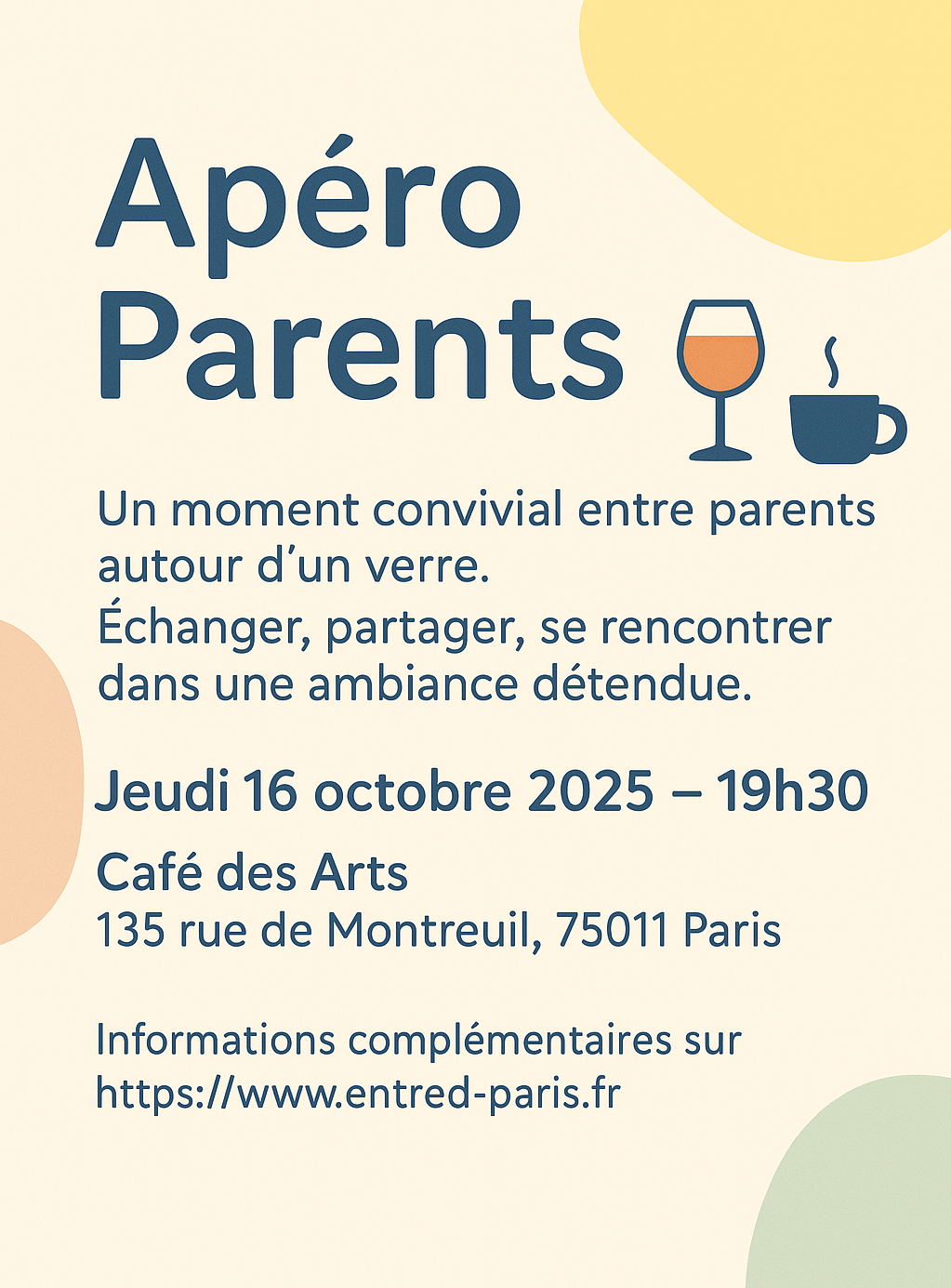 Apéro
Parents

Un moment convivial entre parents autour d'un verre. Échanger, partager, se rencontrer dans une ambiance détendue.

Jeudi 16 octobre 2025 – 19h30

Café des Arts
135 rue de Montreuil, 75011 Paris

Informations complémentaires sur
https://www.entred-paris.fr